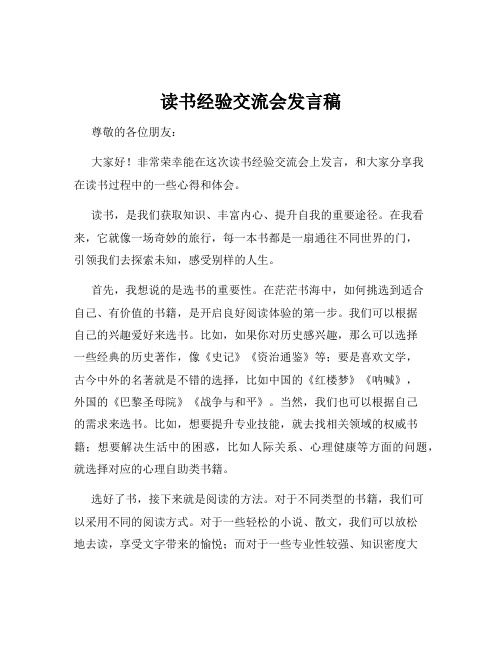 读书经验交流会发言稿

尊敬的各位朋友：

大家好！非常荣幸能在这次读书经验交流会上发言，和大家分享我在读书过程中的一些心得和体会。

读书，是我们获取知识、丰富内心、提升自我的重要途径。在我看来，它就像一场奇妙的旅行，每一本书都是一扇通往不同世界的门，引领我们去探索未知，感受别样的人生。

首先，我想说的是选书的重要性。在茫茫书海中，如何挑选到适合自己、有价值的书籍，是开启良好阅读体验的第一步。我们可以根据自己的兴趣爱好来选书。比如，如果你对历史感兴趣，那么可以选择一些经典的历史著作，像《史记》《资治通鉴》等；要是喜欢文学，古今中外的名著就是不错的选择，比如中国的《红楼梦》《呐喊》，外国的《巴黎圣母院》《战争与和平》。当然，我们也可以根据自己的需求来选书。比如，想要提升专业技能，就去找相关领域的权威书籍；想要解决生活中的困惑，比如人际关系、心理健康等方面的问题，就选择对应的心理自助类书籍。

选好了书，接下来就是阅读的方法。对于不同类型的书籍，我们可以采用不同的阅读方式。对于一些轻松的小说、散文，我们可以放松地去读，享受文字带来的愉悦；而对于一些专业性较强、知识密度大